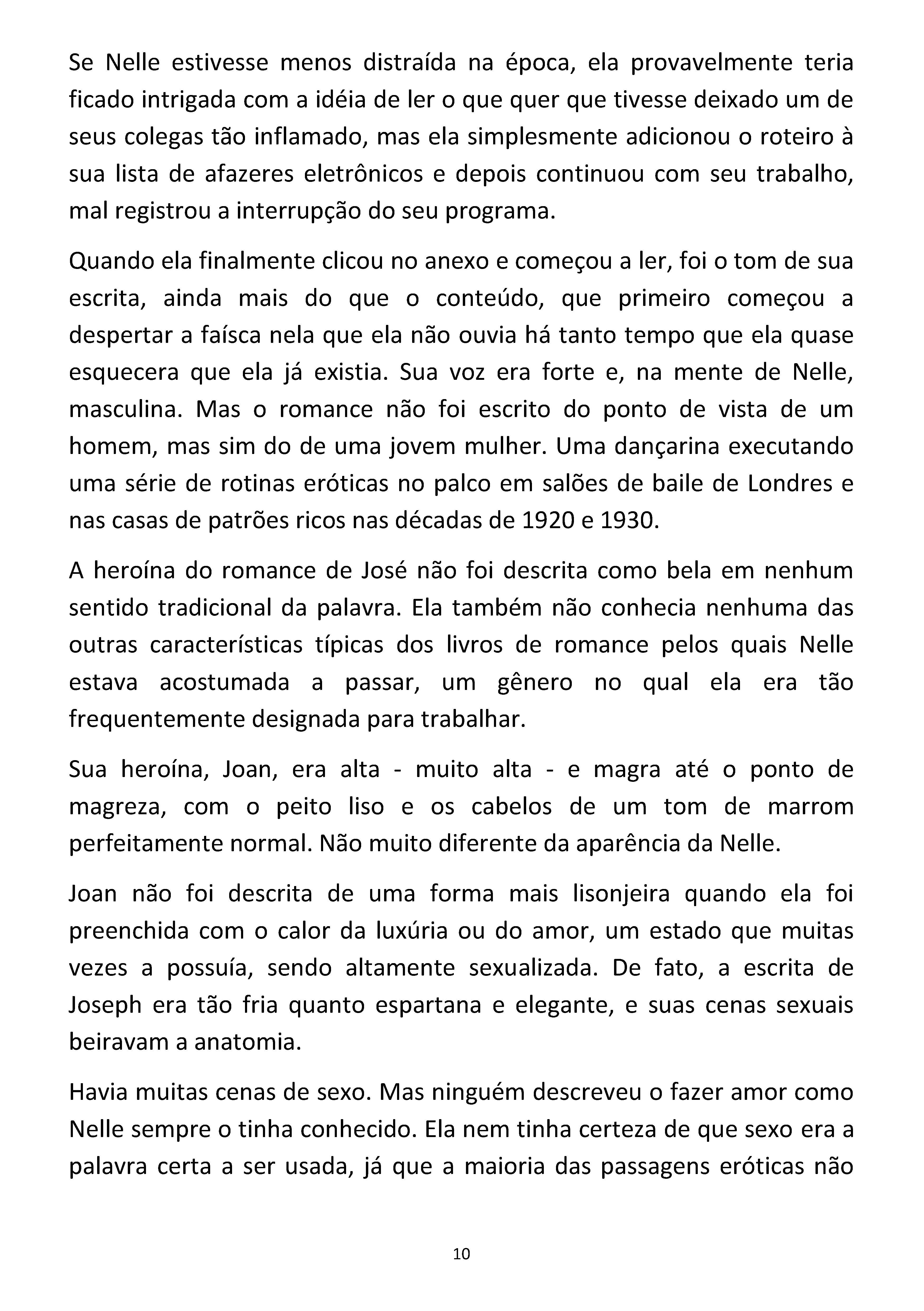 Se Nelle estivesse menos distraída na época, ela provavelmente teria ficado intrigada com a idéia de ler o que quer que tivesse deixado um de seus colegas tão inflamado, mas ela simplesmente adicionou o roteiro à sua lista de afazeres eletrônicos e depois continuou com seu trabalho, mal registrou a interrupção do seu programa.

Quando ela finalmente clicou no anexo e começou a ler, foi o tom de sua escrita, ainda mais do que o conteúdo, que primeiro começou a despertar a faísca nela que ela não ouvia há tanto tempo que ela quase esquecera que ela já existia. Sua voz era forte e, na mente de Nelle, masculina. Mas o romance não foi escrito do ponto de vista de um homem, mas sim do de uma jovem mulher. Uma dançarina executando uma série de rotinas eróticas no palco em salões de baile de Londres e nas casas de patrões ricos nas décadas de 1920 e 1930.

A heroína do romance de José não foi descrita como bela em nenhum sentido tradicional da palavra. Ela também não conhecia nenhuma das outras características típicas dos livros de romance pelos quais Nelle estava acostumada a passar, um gênero no qual ela era tão frequentemente designada para trabalhar.

Sua heroína, Joan, era alta - muito alta - e magra até o ponto de magreza, com o peito liso e os cabelos de um tom de marrom perfeitamente normal. Não muito diferente da aparência da Nelle.

Joan não foi descrita de uma forma mais lisonjeira quando ela foi preenchida com o calor da luxúria ou do amor, um estado que muitas vezes a possuía, sendo altamente sexualizada. De fato, a escrita de Joseph era tão fria quanto espartana e elegante, e suas cenas sexuais beiravam a anatomia.

Havia muitas cenas de sexo. Mas ninguém descreveu o fazer amor como Nelle sempre o tinha conhecido. Ela nem tinha certeza de que sexo era a palavra certa a ser usada, já que a maioria das passagens eróticas não

10